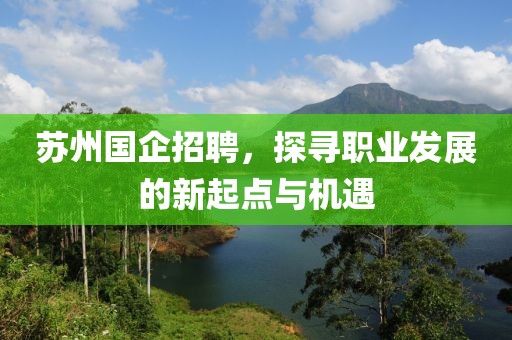 苏州国企招聘，探寻职业发展的新起点与机遇